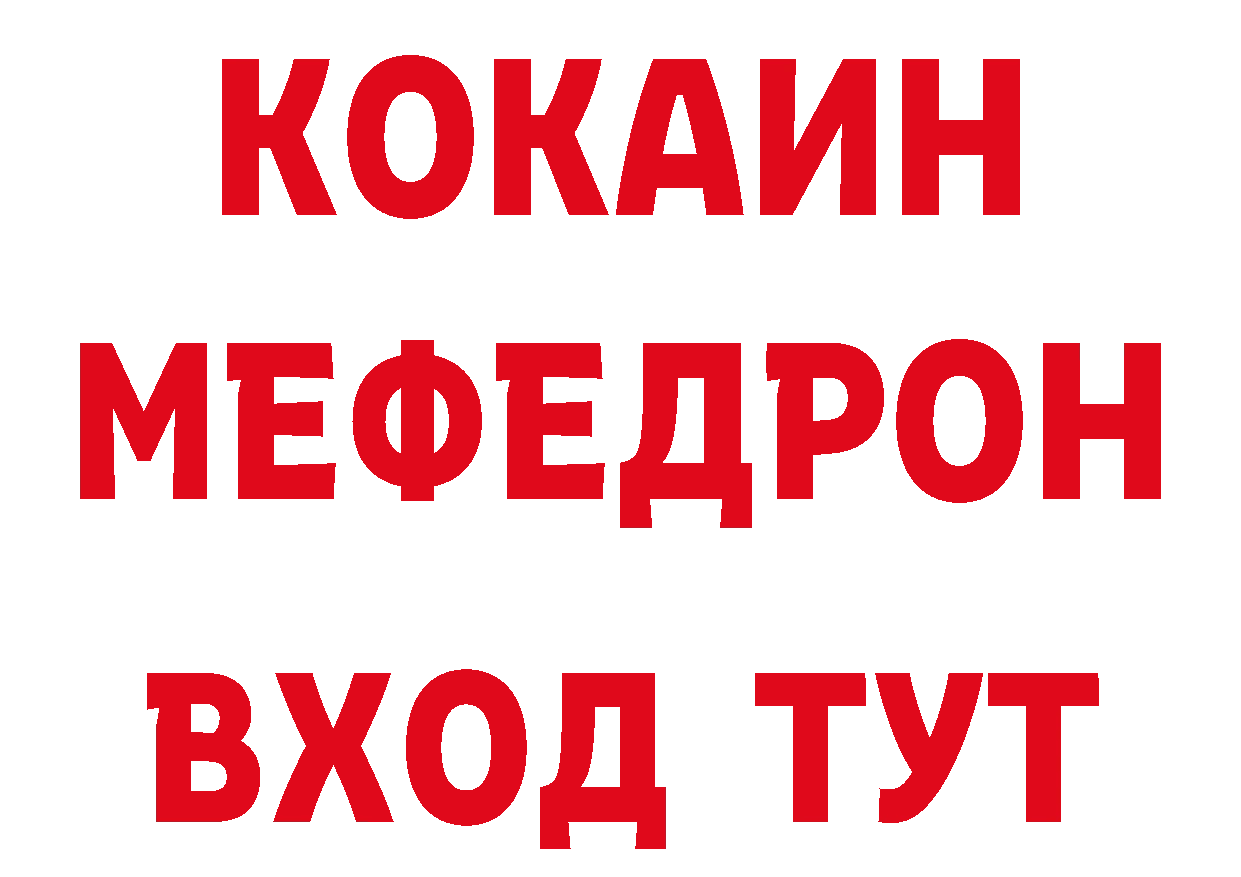 КОКАИН
МЕФЕДРОН
ВХОД ТУТ